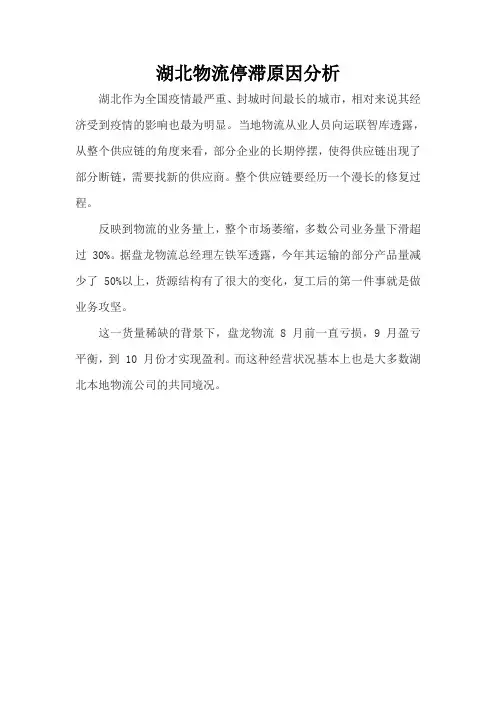 湖北物流停滞原因分析

湖北作为全国疫情最严重、封城时间最长的城市，相对来说其经济受到疫情的影响也最为明显。当地物流从业人员向运联智库透露，从整个供应链的角度来看，部分企业的长期停摆，使得供应链出现了部分断链，需要找新的供应商。整个供应链要经历一个漫长的修复过程。

反映到物流的业务量上，整个市场萎缩，多数公司业务量下滑超过 30%。据盘龙物流总经理左铁军透露，今年其运输的部分产品量减少了 50%以上，货源结构有了很大的变化，复工后的第一件事就是做业务攻坚。

这一货量稀缺的背景下，盘龙物流 8 月前一直亏损，9 月盈亏平衡，到 10 月份才实现盈利。而这种经营状况基本上也是大多数湖北本地物流公司的共同境况。